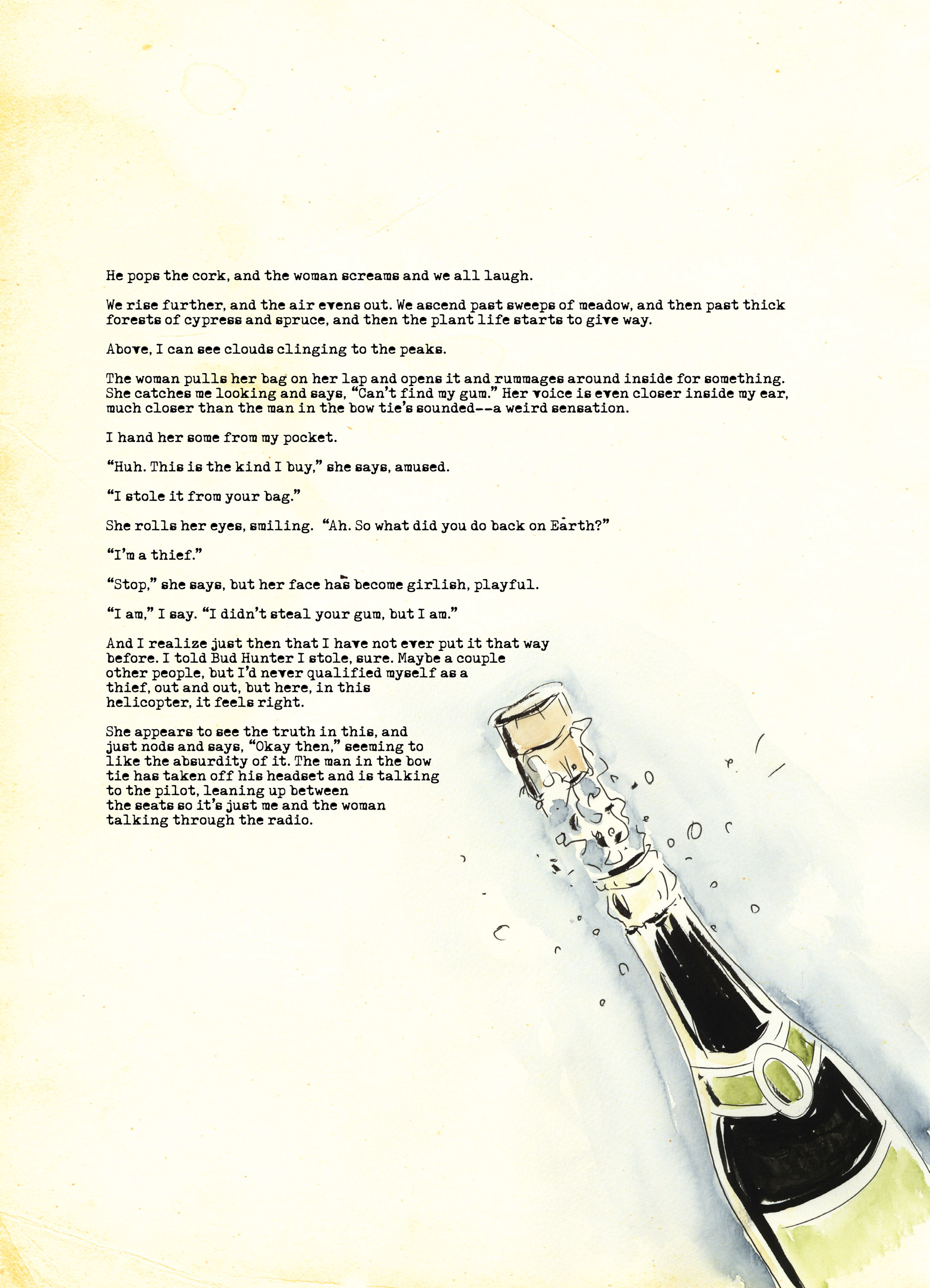 He pops the cork, and the woman screams and we all laugh.

We rise further, and the air evens out. We ascend past sweeps of meadow, and then past thick forests of cypress and spruce, and then the plant life starts to give way.

Above, I can see clouds clinging to the peaks.

The woman pulls her bag on her lap and opens it and rummages around inside for something. She catches me looking and says, "Can't find my gum." Her voice is even closer inside my ear, much closer than the man in the bow tie's sounded--a weird sensation.

I hand her some from my pocket.

"Huh. This is the kind I buy," she says, amused.

"I stole it from your bag."

She rolls her eyes, smiling. "Ah. So what did you do back on Earth?"

"I'm a thief."

"Stop," she says, but her face has become girlish, playful.

"I am," I say. "I didn't steal your gum, but I am."

And I realize just then that I have not ever put it that way before. I told Bud Hunter I stole, sure. Maybe a couple other people, but I'd never qualified myself as a thief, out and out, but here, in this helicopter, it feels right.

She appears to see the truth in this, and just nods and says, "Okay then," seeming to like the absurdity of it. The man in the bow tie has taken off his headset and is talking to the pilot, leaning up between the seats so it's just me and the woman talking through the radio.